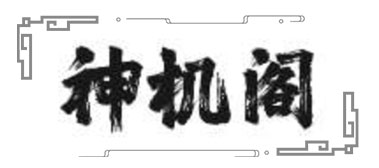 神机阁